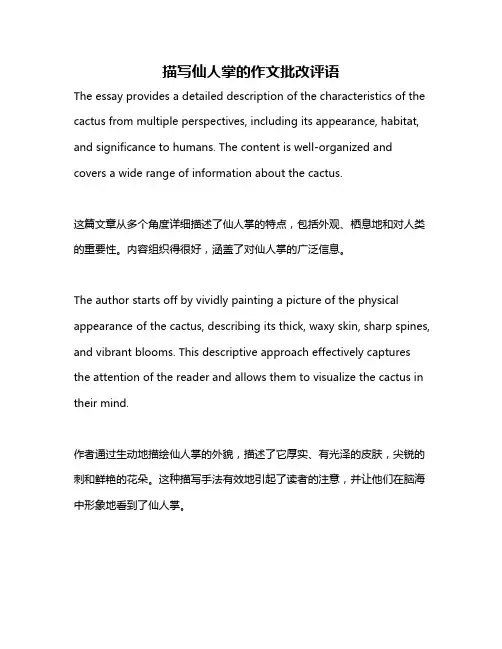 描写仙人掌的作文批改评语

The essay provides a detailed description of the characteristics of the cactus from multiple perspectives, including its appearance, habitat, and significance to humans. The content is well-organized and covers a wide range of information about the cactus.

这篇文章从多个角度详细描述了仙人掌的特点，包括外观、栖息地和对人类的重要性。内容组织得很好，涵盖了对仙人掌的广泛信息。

The author starts off by vividly painting a picture of the physical appearance of the cactus, describing its thick, waxy skin, sharp spines, and vibrant blooms. This descriptive approach effectively captures the attention of the reader and allows them to visualize the cactus in their mind.

作者通过生动地描绘仙人掌的外貌，描述了它厚实、有光泽的皮肤，尖锐的刺和鲜艳的花朵。这种描写手法有效地引起了读者的注意，并让他们在脑海中形象地看到了仙人掌。